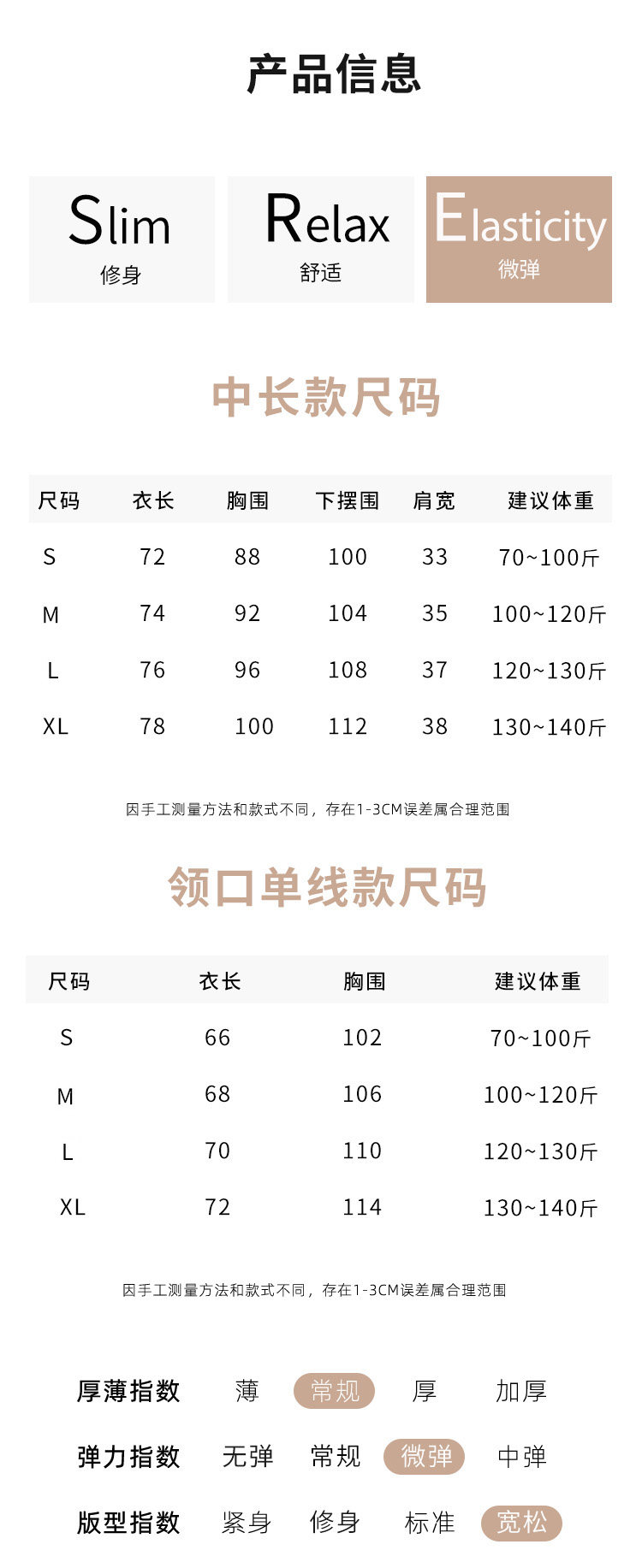 产品信息

Slim
修身

Relax
舒适

Elasticity
微弹

中长款尺码

| 尺码 | 衣长 | 胸围 | 下摆围 | 肩宽 | 建议体重 |
|---|---|---|---|---|---|
| S | 72 | 88 | 100 | 33 | 70~100斤 |
| M | 74 | 92 | 104 | 35 | 100~120斤 |
| L | 76 | 96 | 108 | 37 | 120~130斤 |
| XL | 78 | 100 | 112 | 38 | 130~140斤 |

因手工测量方法和款式不同，存在1-3CM误差属合理范围

领口单线款尺码

| 尺码 | 衣长 | 胸围 | 建议体重 |
|---|---|---|---|
| S | 66 | 102 | 70~100斤 |
| M | 68 | 106 | 100~120斤 |
| L | 70 | 110 | 120~130斤 |
| XL | 72 | 114 | 130~140斤 |

因手工测量方法和款式不同，存在1-3CM误差属合理范围

厚薄指数 薄 常规 厚 加厚

弹力指数 无弹 常规 微弹 中弹

版型指数 紧身 修身 标准 宽松